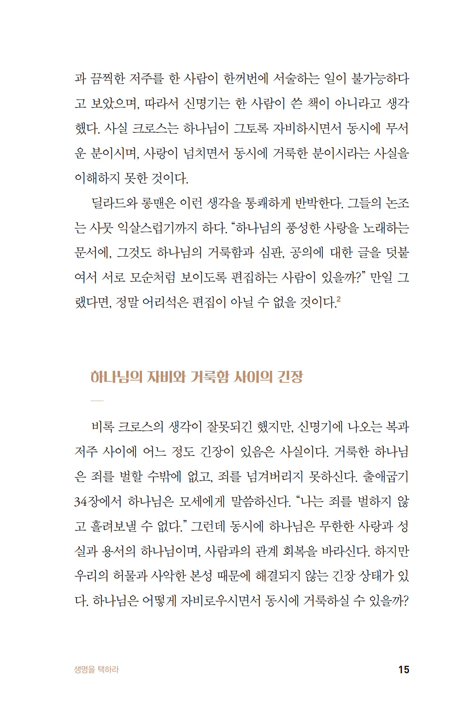 과 끔찍한 저주를 한 사람이 한꺼번에 서술하는 일이 불가능하다고 보았으며, 따라서 신명기는 한 사람이 쓴 책이 아니라고 생각했다. 사실 크로스는 하나님이 그토록 자비하시면서 동시에 무서운 분이시며, 사랑이 넘치면서 동시에 거룩한 분이시라는 사실을 이해하지 못한 것이다.

딜라드와 롱맨은 이런 생각을 통쾌하게 반박한다. 그들의 논조는 사뭇 익살스럽기까지 하다. "하나님의 풍성한 사랑을 노래하는 문서에, 그것도 하나님의 거룩함과 심판, 공의에 대한 글을 덧붙여서 서로 모순처럼 보이도록 편집하는 사람이 있을까?" 만일 그랬다면, 정말 어리석은 편집이 아닐 수 없을 것이다.$^2$

하나님의 자비와 거룩함 사이의 긴장

비록 크로스의 생각이 잘못되긴 했지만, 신명기에 나오는 복과 저주 사이에 어느 정도 긴장이 있음은 사실이다. 거룩한 하나님은 죄를 벌할 수밖에 없고, 죄를 넘겨버리지 못하신다. 출애굽기 34장에서 하나님은 모세에게 말씀하신다. "나는 죄를 벌하지 않고 흘려보낼 수 없다." 그런데 동시에 하나님은 무한한 사랑과 성실과 용서의 하나님이며, 사람과의 관계 회복을 바라신다. 하지만 우리의 허물과 사악한 본성 때문에 해결되지 않는 긴장 상태가 있다. 하나님은 어떻게 자비로우시면서 동시에 거룩하실 수 있을까?

생명을 택하라 15